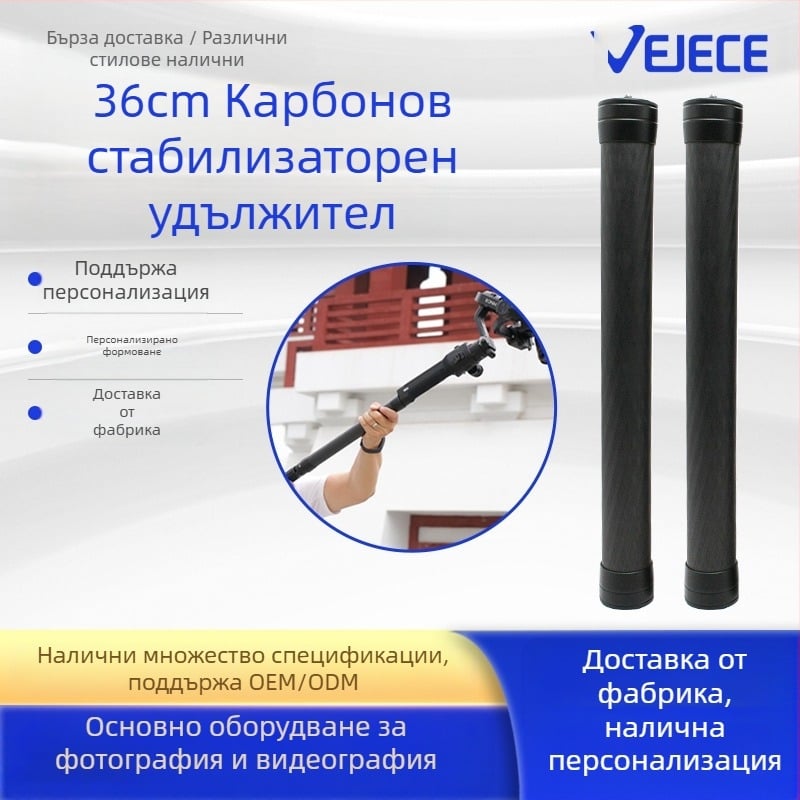 Бърза доставка / Различни стилове налични

VEJECE

36cm Карбонов стабилизаторен удължител

Поддържа персонализация

Персонализирано формоване

Доставка от фабрика

Налични множество спецификации, поддържа OEM/ODM

Основно оборудване за фотография и видеография

Доставка от фабрика, налична персонализация